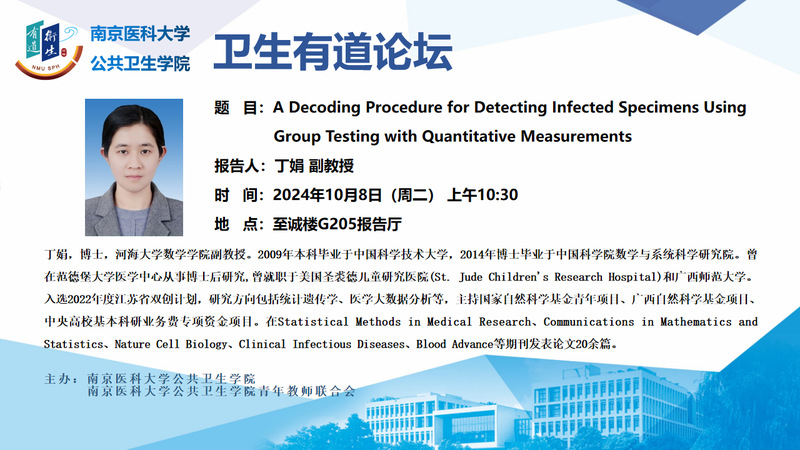 有道 衛生
NMU SPH
南京医科大学
公共卫生学院

卫生有道论坛

题 目：A Decoding Procedure for Detecting Infected Specimens Using Group Testing with Quantitative Measurements

报告人：丁娟 副教授

时 间：2024年10月8日（周二） 上午10:30

地 点：至诚楼G205报告厅

丁娟，博士，河海大学数学学院副教授。2009年本科毕业于中国科学技术大学，2014年博士毕业于中国科学院数学与系统科学研究院。曾在范德堡大学医学中心从事博士后研究，曾就职于美国圣裘德儿童研究医院(St. Jude Children's Research Hospital)和广西师范大学。入选2022年度江苏省双创计划，研究方向包括统计遗传学、医学大数据分析等，主持国家自然科学基金青年项目、广西自然科学基金项目、中央高校基本科研业务费专项资金项目。在Statistical Methods in Medical Research、Communications in Mathematics and Statistics、Nature Cell Biology、Clinical Infectious Diseases、Blood Advance等期刊发表论文20余篇。

主办：南京医科大学公共卫生学院
南京医科大学公共卫生学院青年教师联合会